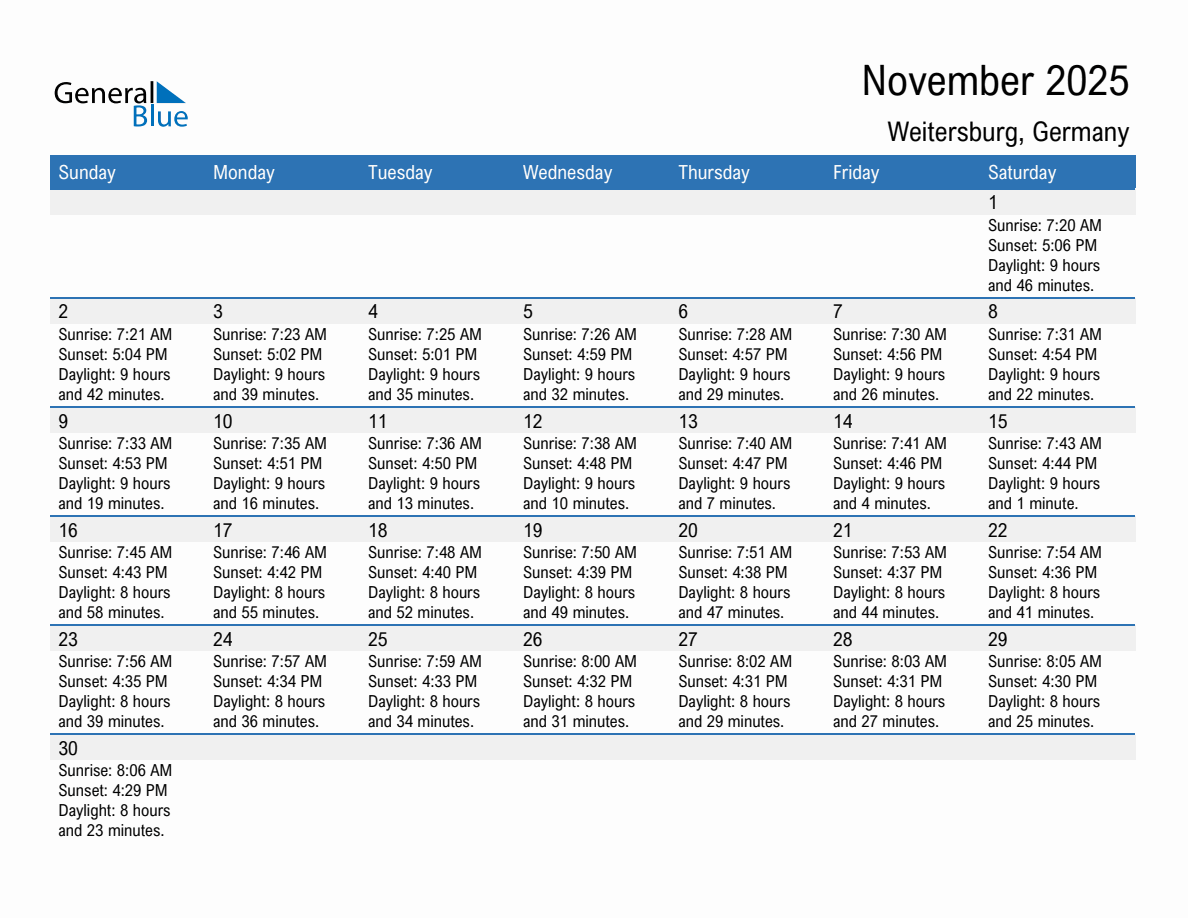 General Blue

November 2025

Weitersburg, Germany

| Sunday | Monday | Tuesday | Wednesday | Thursday | Friday | Saturday |
|---|---|---|---|---|---|---|
| | | | | | | 1 Sunrise: 7:20 AM Sunset: 5:06 PM Daylight: 9 hours and 46 minutes. |
| 2 Sunrise: 7:21 AM Sunset: 5:04 PM Daylight: 9 hours and 42 minutes. | 3 Sunrise: 7:23 AM Sunset: 5:02 PM Daylight: 9 hours and 39 minutes. | 4 Sunrise: 7:25 AM Sunset: 5:01 PM Daylight: 9 hours and 35 minutes. | 5 Sunrise: 7:26 AM Sunset: 4:59 PM Daylight: 9 hours and 32 minutes. | 6 Sunrise: 7:28 AM Sunset: 4:57 PM Daylight: 9 hours and 29 minutes. | 7 Sunrise: 7:30 AM Sunset: 4:56 PM Daylight: 9 hours and 26 minutes. | 8 Sunrise: 7:31 AM Sunset: 4:54 PM Daylight: 9 hours and 22 minutes. |
| 9 Sunrise: 7:33 AM Sunset: 4:53 PM Daylight: 9 hours and 19 minutes. | 10 Sunrise: 7:35 AM Sunset: 4:51 PM Daylight: 9 hours and 16 minutes. | 11 Sunrise: 7:36 AM Sunset: 4:50 PM Daylight: 9 hours and 13 minutes. | 12 Sunrise: 7:38 AM Sunset: 4:48 PM Daylight: 9 hours and 10 minutes. | 13 Sunrise: 7:40 AM Sunset: 4:47 PM Daylight: 9 hours and 7 minutes. | 14 Sunrise: 7:41 AM Sunset: 4:46 PM Daylight: 9 hours and 4 minutes. | 15 Sunrise: 7:43 AM Sunset: 4:44 PM Daylight: 9 hours and 1 minute. |
| 16 Sunrise: 7:45 AM Sunset: 4:43 PM Daylight: 8 hours and 58 minutes. | 17 Sunrise: 7:46 AM Sunset: 4:42 PM Daylight: 8 hours and 55 minutes. | 18 Sunrise: 7:48 AM Sunset: 4:40 PM Daylight: 8 hours and 52 minutes. | 19 Sunrise: 7:50 AM Sunset: 4:39 PM Daylight: 8 hours and 49 minutes. | 20 Sunrise: 7:51 AM Sunset: 4:38 PM Daylight: 8 hours and 47 minutes. | 21 Sunrise: 7:53 AM Sunset: 4:37 PM Daylight: 8 hours and 44 minutes. | 22 Sunrise: 7:54 AM Sunset: 4:36 PM Daylight: 8 hours and 41 minutes. |
| 23 Sunrise: 7:56 AM Sunset: 4:35 PM Daylight: 8 hours and 39 minutes. | 24 Sunrise: 7:57 AM Sunset: 4:34 PM Daylight: 8 hours and 36 minutes. | 25 Sunrise: 7:59 AM Sunset: 4:33 PM Daylight: 8 hours and 34 minutes. | 26 Sunrise: 8:00 AM Sunset: 4:32 PM Daylight: 8 hours and 31 minutes. | 27 Sunrise: 8:02 AM Sunset: 4:31 PM Daylight: 8 hours and 29 minutes. | 28 Sunrise: 8:03 AM Sunset: 4:31 PM Daylight: 8 hours and 27 minutes. | 29 Sunrise: 8:05 AM Sunset: 4:30 PM Daylight: 8 hours and 25 minutes. |
| 30 Sunrise: 8:06 AM Sunset: 4:29 PM Daylight: 8 hours and 23 minutes. | | | | | | |